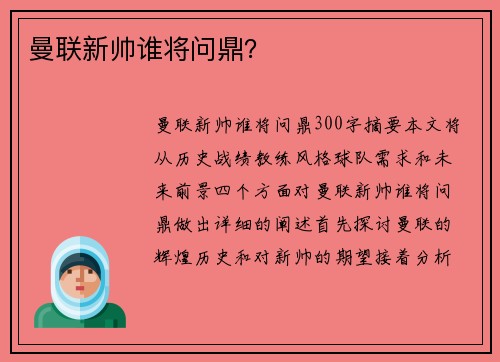 曼联新帅谁将问鼎?

曼联新帅谁将问鼎300字摘要本文将从历史战绩教练风格球队需求和未来前景四个方面对曼联新帅谁将问鼎做出详细的阐述首先探讨曼联的辉煌历史和对新帅的期望接着分析